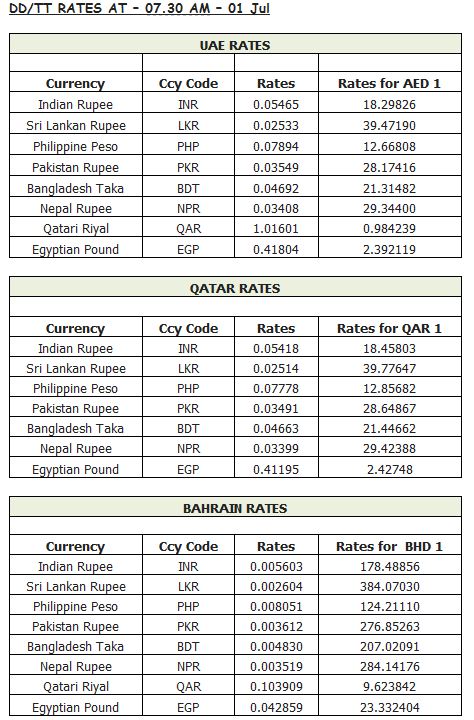 DD/TT RATES AT - 07.30 AM - 01 Jul

UAE RATES

| Currency | Ccy Code | Rates | Rates for AED 1 |
|---|---|---|---|
| Indian Rupee | INR | 0.05465 | 18.29826 |
| Sri Lankan Rupee | LKR | 0.02533 | 39.47190 |
| Philippine Peso | PHP | 0.07894 | 12.66808 |
| Pakistan Rupee | PKR | 0.03549 | 28.17416 |
| Bangladesh Taka | BDT | 0.04692 | 21.31482 |
| Nepal Rupee | NPR | 0.03408 | 29.34400 |
| Qatari Riyal | QAR | 1.01601 | 0.984239 |
| Egyptian Pound | EGP | 0.41804 | 2.392119 |

QATAR RATES

| Currency | Ccy Code | Rates | Rates for QAR 1 |
|---|---|---|---|
| Indian Rupee | INR | 0.05418 | 18.45803 |
| Sri Lankan Rupee | LKR | 0.02514 | 39.77647 |
| Philippine Peso | PHP | 0.07778 | 12.85682 |
| Pakistan Rupee | PKR | 0.03491 | 28.64867 |
| Bangladesh Taka | BDT | 0.04663 | 21.44662 |
| Nepal Rupee | NPR | 0.03399 | 29.42388 |
| Egyptian Pound | EGP | 0.41195 | 2.42748 |

BAHRAIN RATES

| Currency | Ccy Code | Rates | Rates for BHD 1 |
|---|---|---|---|
| Indian Rupee | INR | 0.005603 | 178.48856 |
| Sri Lankan Rupee | LKR | 0.002604 | 384.07030 |
| Philippine Peso | PHP | 0.008051 | 124.21110 |
| Pakistan Rupee | PKR | 0.003612 | 276.85263 |
| Bangladesh Taka | BDT | 0.004830 | 207.02091 |
| Nepal Rupee | NPR | 0.003519 | 284.14176 |
| Qatari Riyal | QAR | 0.103909 | 9.623842 |
| Egyptian Pound | EGP | 0.042859 | 23.332404 |